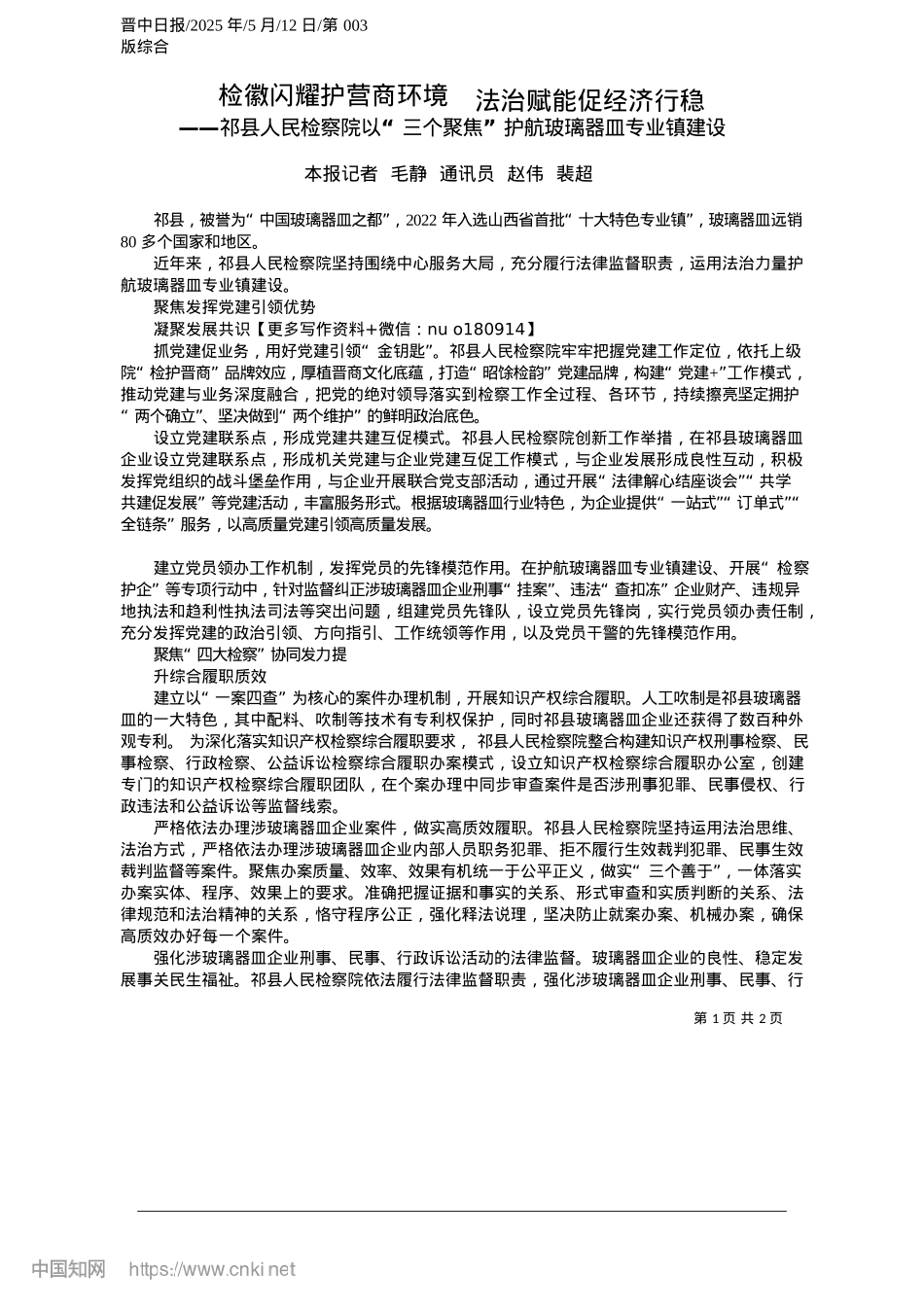 晋中日报/2025 年/5 月/12 日/第 003 版综合

检徽闪耀护营商环境 法治赋能促经济行稳
——祁县人民检察院以“ 三个聚焦” 护航玻璃器皿专业镇建设

本报记者 毛静 通讯员 赵伟 裴超

祁县，被誉为“ 中国玻璃器皿之都”，2022 年入选山西省首批“ 十大特色专业镇”，玻璃器皿远销 80 多个国家和地区。

近年来，祁县人民检察院坚持围绕中心服务大局，充分履行法律监督职责，运用法治力量护航玻璃器皿专业镇建设。

聚焦发挥党建引领优势

凝聚发展共识【更多写作资料+微信：nu o180914】

抓党建促业务，用好党建引领“ 金钥匙”。祁县人民检察院牢牢把握党建工作定位，依托上级院“ 检护晋商” 品牌效应，厚植晋商文化底蕴，打造“ 昭馀检韵” 党建品牌，构建“ 党建+”工作模式，推动党建与业务深度融合，把党的绝对领导落实到检察工作全过程、各环节，持续擦亮坚定拥护“ 两个确立”、坚决做到“ 两个维护” 的鲜明政治底色。

设立党建联系点，形成党建共建互促模式。祁县人民检察院创新工作举措，在祁县玻璃器皿企业设立党建联系点，形成机关党建与企业党建互促工作模式，与企业发展形成良性互动，积极发挥党组织的战斗堡垒作用，与企业开展联合党支部活动，通过开展“ 法律解心结座谈会”“ 共学共建促发展” 等党建活动，丰富服务形式。根据玻璃器皿行业特色，为企业提供“ 一站式”“ 订单式”“ 全链条” 服务，以高质量党建引领高质量发展。

建立党员领办工作机制，发挥党员的先锋模范作用。在护航玻璃器皿专业镇建设、开展“ 检察护企” 等专项行动中，针对监督纠正涉玻璃器皿企业刑事“ 挂案”、违法“ 查扣冻” 企业财产、违规异地执法和趋利性执法司法等突出问题，组建党员先锋队，设立党员先锋岗，实行党员领办责任制，充分发挥党建的政治引领、方向指引、工作统领等作用，以及党员干警的先锋模范作用。

聚焦“ 四大检察” 协同发力提

升综合履职质效

建立以“ 一案四查” 为核心的案件办理机制，开展知识产权综合履职。人工吹制是祁县玻璃器皿的一大特色，其中配料、吹制等技术有专利权保护，同时祁县玻璃器皿企业还获得了数百种外观专利。 为深化落实知识产权检察综合履职要求， 祁县人民检察院整合构建知识产权刑事检察、民事检察、行政检察、公益诉讼检察综合履职办案模式，设立知识产权检察综合履职办公室，创建专门的知识产权检察综合履职团队，在个案办理中同步审查案件是否涉刑事犯罪、民事侵权、行政违法和公益诉讼等监督线索。

严格依法办理涉玻璃器皿企业案件，做实高质效履职。祁县人民检察院坚持运用法治思维、法治方式，严格依法办理涉玻璃器皿企业内部人员职务犯罪、拒不履行生效裁判犯罪、民事生效裁判监督等案件。聚焦办案质量、效率、效果有机统一于公平正义，做实“ 三个善于”，一体落实办案实体、程序、效果上的要求。准确把握证据和事实的关系、形式审查和实质判断的关系、法律规范和法治精神的关系，恪守程序公正，强化释法说理，坚决防止就案办案、机械办案，确保高质效办好每一个案件。

强化涉玻璃器皿企业刑事、民事、行政诉讼活动的法律监督。玻璃器皿企业的良性、稳定发展事关民生福祉。祁县人民检察院依法履行法律监督职责，强化涉玻璃器皿企业刑事、民事、行

第 1 页 共 2 页

中国知网 https://www.cnki.net